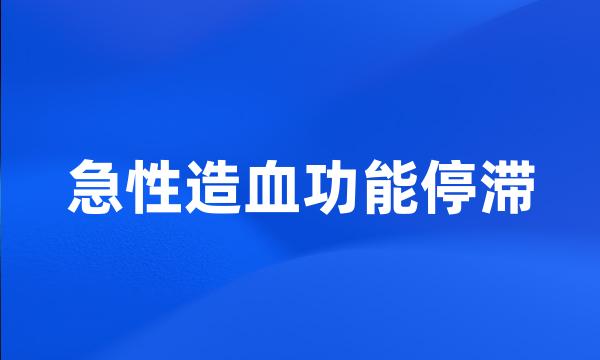 急性造血功能停滞